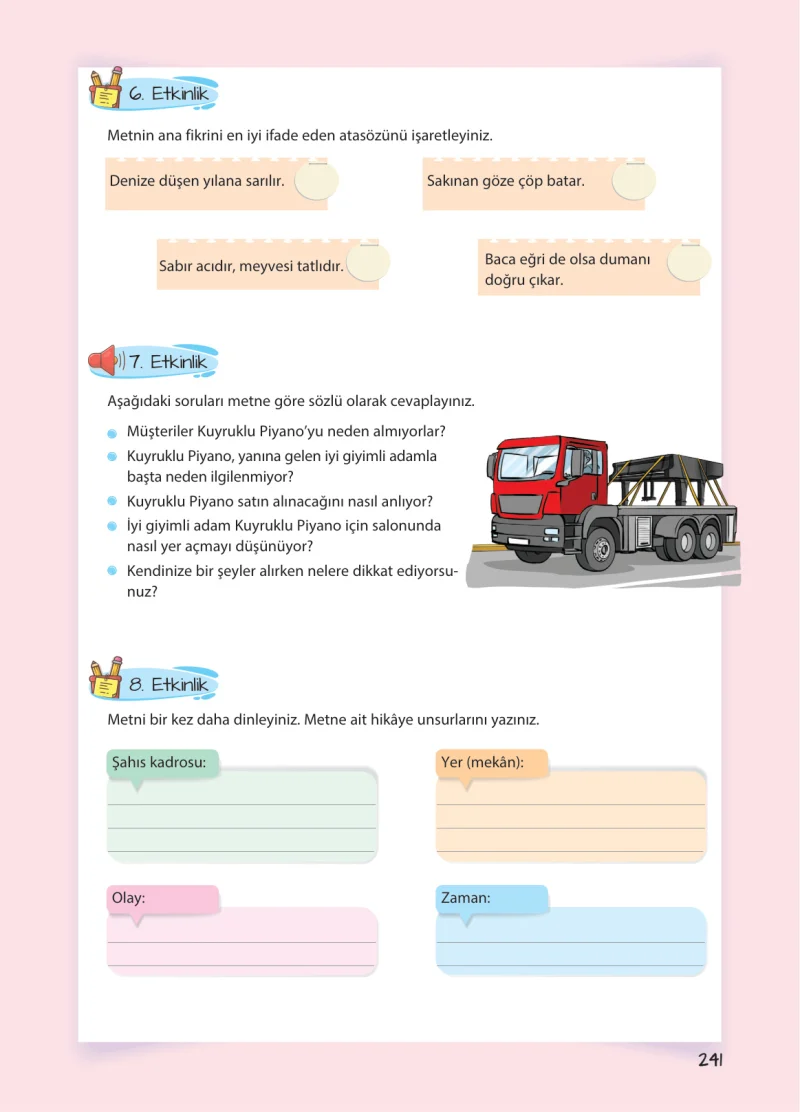 6. Etkinlik

Metnin ana fikrini en iyi ifade eden atasözünü işaretleyiniz.

Denize düşen yılana sarılır.

Sakınan göze çöp batar.

Sabır acıdır, meyvesi tatlıdır.

Baca eğri de olsa dumanı doğru çıkar.

7. Etkinlik

Aşağıdaki soruları metne göre sözlü olarak cevaplayınız.

• Müşteriler Kuyruklu Piyano'yu neden almıyorlar?
• Kuyruklu Piyano, yanına gelen iyi giyimli adamla başta neden ilgilenmiyor?
• Kuyruklu Piyano satın alınacağını nasıl anlıyor?
• İyi giyimli adam Kuyruklu Piyano için salonunda nasıl yer açmayı düşünüyor?
• Kendinize bir şeyler alırken nelere dikkat ediyorsunuz?

8. Etkinlik

Metni bir kez daha dinleyiniz. Metne ait hikâye unsurlarını yazınız.

Şahıs kadrosu:
____
____
____

Yer (mekân):
____
____
____

Olay:
____
____

Zaman:
____
____

241